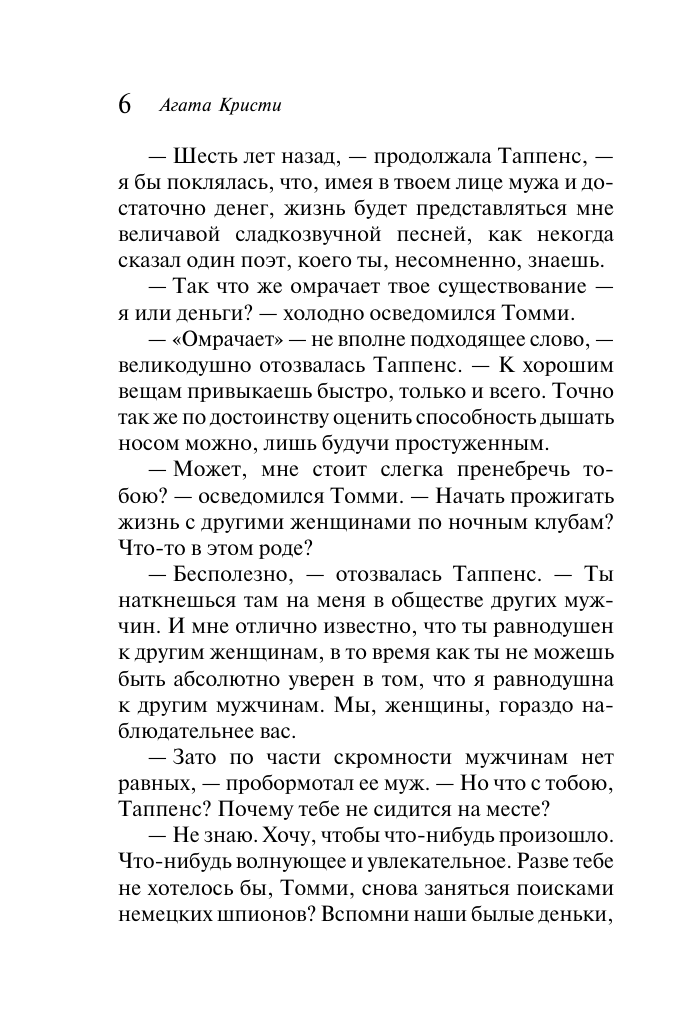 6 Агата Кристи

— Шесть лет назад, — продолжала Таппенс, — я бы поклялась, что, имея в твоем лице мужа и достаточно денег, жизнь будет представляться мне величавой сладкозвучной песней, как некогда сказал один поэт, коего ты, несомненно, знаешь.

— Так что же омрачает твое существование — я или деньги? — холодно осведомился Томми.

— «Омрачает» — не вполне подходящее слово, — великодушно отозвалась Таппенс. — К хорошим вещам привыкаешь быстро, только и всего. Точно так же по достоинству оценить способность дышать носом можно, лишь будучи простуженным.

— Может, мне стоит слегка пренебречь тобою? — осведомился Томми. — Начать прожигать жизнь с другими женщинами по ночным клубам? Что-то в этом роде?

— Бесполезно, — отозвалась Таппенс. — Ты наткнешься там на меня в обществе других мужчин. И мне отлично известно, что ты равнодушен к другим женщинам, в то время как ты не можешь быть абсолютно уверен в том, что я равнодушна к другим мужчинам. Мы, женщины, гораздо наблюдательнее вас.

— Зато по части скромности мужчинам нет равных, — пробормотал ее муж. — Но что с тобою, Таппенс? Почему тебе не сидится на месте?

— Не знаю. Хочу, чтобы что-нибудь произошло. Что-нибудь волнующее и увлекательное. Разве тебе не хотелось бы, Томми, снова заняться поисками немецких шпионов? Вспомни наши былые деньки,